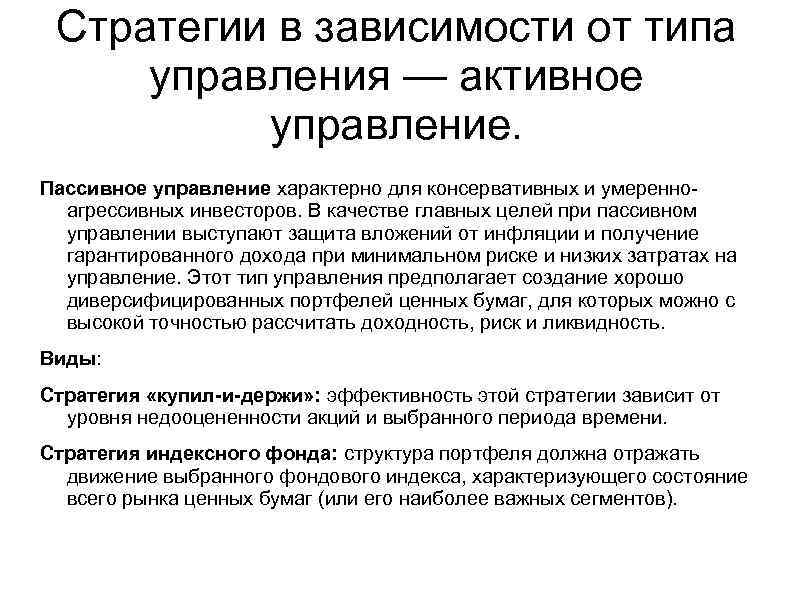 Стратегии в зависимости от типа управления — активное управление.

Пассивное управление характерно для консервативных и умеренно-агрессивных инвесторов. В качестве главных целей при пассивном управлении выступают защита вложений от инфляции и получение гарантированного дохода при минимальном риске и низких затратах на управление. Этот тип управления предполагает создание хорошо диверсифицированных портфелей ценных бумаг, для которых можно с высокой точностью рассчитать доходность, риск и ликвидность.

Виды:

Стратегия «купил-и-держи»: эффективность этой стратегии зависит от уровня недооцененности акций и выбранного периода времени.

Стратегия индексного фонда: структура портфеля должна отражать движение выбранного фондового индекса, характеризующего состояние всего рынка ценных бумаг (или его наиболее важных сегментов).